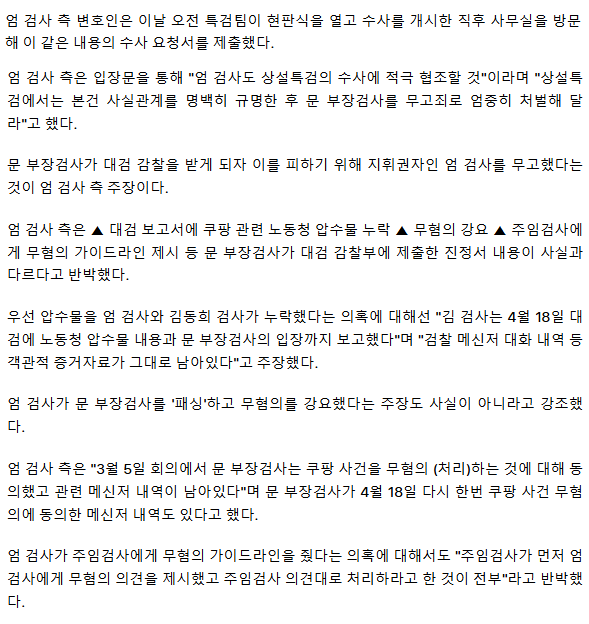 엄 검사 측 변호인은 이날 오전 특검팀이 현판식을 열고 수사를 개시한 직후 사무실을 방문해 이 같은 내용의 수사 요청서를 제출했다.

엄 검사 측은 입장문을 통해 "엄 검사도 상설특검의 수사에 적극 협조할 것"이라며 "상설특검에서는 본건 사실관계를 명백히 규명한 후 문 부장검사를 무고죄로 엄중히 처벌해 달라"고 했다.

문 부장검사가 대검 감찰을 받게 되자 이를 피하기 위해 지휘권자인 엄 검사를 무고했다는 것이 엄 검사 측 주장이다.

엄 검사 측은 ▲ 대검 보고서에 쿠팡 관련 노동청 압수물 누락 ▲ 무혐의 강요 ▲ 주임검사에게 무혐의 가이드라인 제시 등 문 부장검사가 대검 감찰부에 제출한 진정서 내용이 사실과 다르다고 반박했다.

우선 압수물을 엄 검사와 김동희 검사가 누락했다는 의혹에 대해선 "김 검사는 4월 18일 대검에 노동청 압수물 내용과 문 부장검사의 입장까지 보고했다"며 "검찰 메신저 대화 내역 등 객관적 증거자료가 그대로 남아있다"고 주장했다.

엄 검사가 문 부장검사를 '패싱'하고 무혐의를 강요했다는 주장도 사실이 아니라고 강조했다.

엄 검사 측은 "3월 5일 회의에서 문 부장검사는 쿠팡 사건을 무혐의 (처리)하는 것에 대해 동의했고 관련 메신저 내역이 남아있다"며 문 부장검사가 4월 18일 다시 한번 쿠팡 사건 무혐의에 동의한 메신저 내역도 있다고 했다.

엄 검사가 주임검사에게 무혐의 가이드라인을 줬다는 의혹에 대해서도 "주임검사가 먼저 엄 검사에게 무혐의 의견을 제시했고 주임검사 의견대로 처리하라고 한 것이 전부"라고 반박했다.